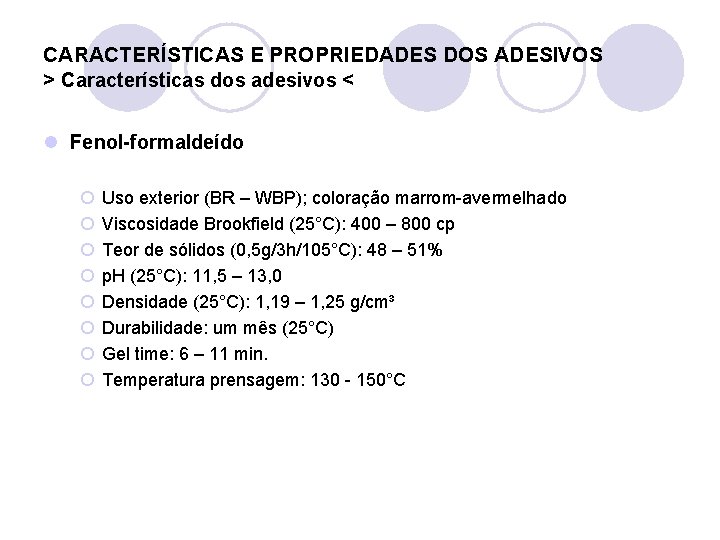 CARACTERÍSTICAS E PROPRIEDADES DOS ADESIVOS
> Características dos adesivos <

Fenol-formaldeído

Uso exterior (BR – WBP); coloração marrom-avermelhado
Viscosidade Brookfield (25°C): 400 – 800 cp
Teor de sólidos (0,5g/3h/105°C): 48 – 51%
pH (25°C): 11,5 – 13,0
Densidade (25°C): 1,19 – 1,25 g/cm³
Durabilidade: um mês (25°C)
Gel time: 6 – 11 min.
Temperatura prensagem: 130 - 150°C